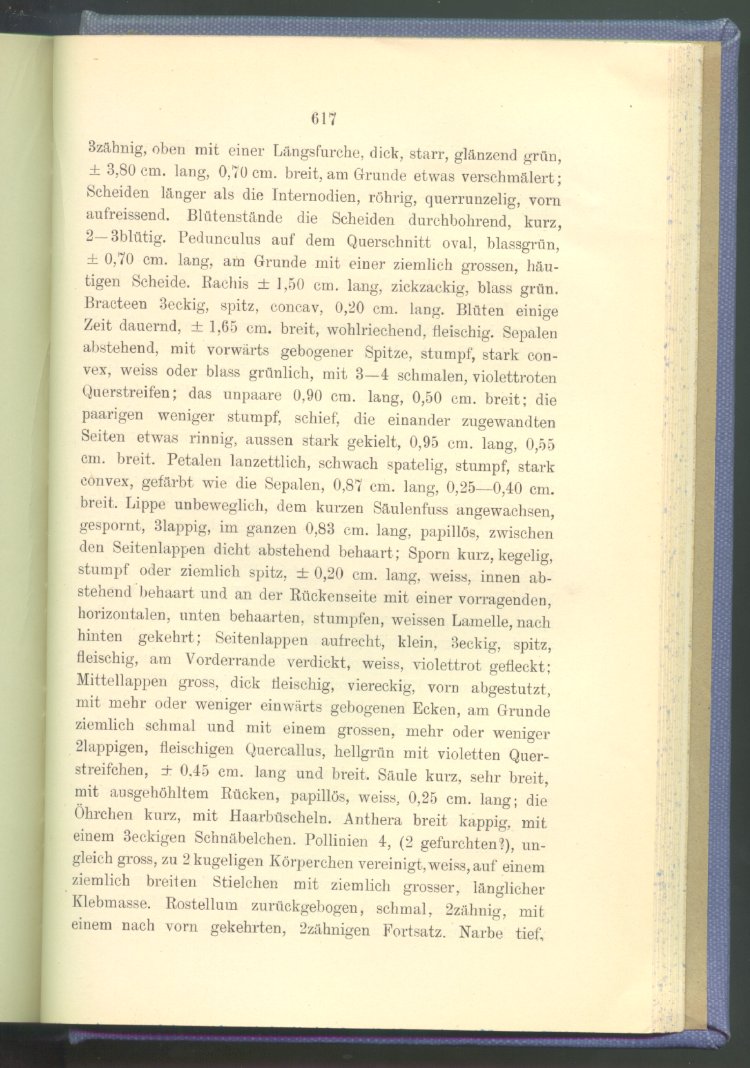 617

3zähnig, oben mit einer Längsfurche, dick, starr, glänzend grün, ± 3,80 cm. lang, 0,70 cm. breit, am Grunde etwas verschmälert; Scheiden länger als die Internodien, röhrig, querrunzelig, vorn aufreissend. Blütenstände die Scheiden durchbohrend, kurz, 2—3blütig. Pedunculus auf dem Querschnitt oval, blassgrün, ± 0,70 cm. lang, am Grunde mit einer ziemlich grossen, häutigen Scheide. Rachis ± 1,50 cm. lang, zickzackig, blass grün. Bracteen 3eckig, spitz, concav, 0,20 cm. lang. Blüten einige Zeit dauernd, ± 1,65 cm. breit, wohlriechend, fleischig. Sepalen abstehend, mit vorwärts gebogener Spitze, stumpf, stark convex, weiss oder blass grünlich, mit 3—4 schmalen, violettroten Querstreifen; das unpaare 0,90 cm. lang, 0,50 cm. breit; die paarigen weniger stumpf, schief, die einander zugewandten Seiten etwas rinnig, aussen stark gekielt, 0,95 cm. lang, 0,55 cm. breit. Petalen lanzettlich, schwach spatelig, stumpf, stark convex, gefärbt wie die Sepalen, 0,87 cm. lang, 0,25—0,40 cm. breit. Lippe unbeweglich, dem kurzen Säulenfuss angewachsen, gespornt, 3lappig, im ganzen 0,83 cm. lang, papillös, zwischen den Seitenlappen dicht abstehend behaart; Sporn kurz, kegelig, stumpf oder ziemlich spitz, ± 0,20 cm. lang, weiss, innen abstehend behaart und an der Rückenseite mit einer vorragenden, horizontalen, unten behaarten, stumpfen, weissen Lamelle, nach hinten gekehrt; Seitenlappen aufrecht, klein, 3eckig, spitz, fleischig, am Vorderrande verdickt, weiss, violettrot gefleckt; Mittellappen gross, dick fleischig, viereckig, vorn abgestutzt, mit mehr oder weniger einwärts gebogenen Ecken, am Grunde ziemlich schmal und mit einem grossen, mehr oder weniger 2lappigen, fleischigen Quercallus, hellgrün mit violetten Querstreifchen, ± 0,45 cm. lang und breit. Säule kurz, sehr breit, mit ausgehöhltem Rücken, papillös, weiss, 0,25 cm. lang; die Öhrchen kurz, mit Haarbüscheln. Anthera breit kappig, mit einem 3eckigen Schnäbelchen. Pollinien 4, (2 gefurchten?), ungleich gross, zu 2 kugeligen Körperchen vereinigt, weiss, auf einem ziemlich breiten Stielchen mit ziemlich grosser, länglicher Klebmasse. Rostellum zurückgebogen, schmal, 2zähnig, mit einem nach vorn gekehrten, 2zähnigen Fortsatz. Narbe tief,